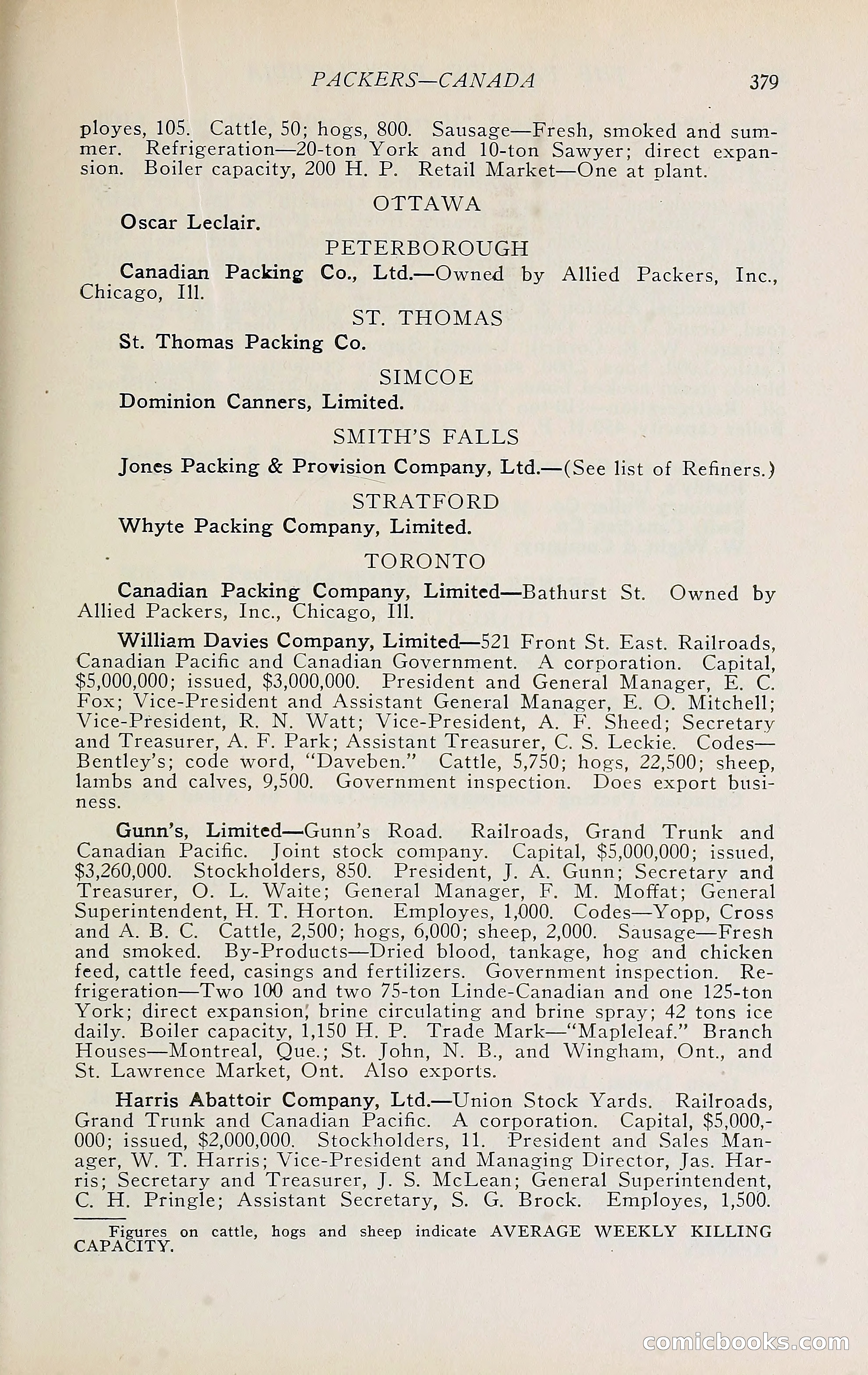 PACKERS—CANADA 379

ployes, 105. Cattle, 50; hogs, 800. Sausage—Fresh, smoked and summer. Refrigeration—20-ton York and 10-ton Sawyer; direct expansion. Boiler capacity, 200 H. P. Retail Market—One at plant.

OTTAWA

Oscar Leclair.

PETERBOROUGH

Canadian Packing Co., Ltd.—Owned by Allied Packers, Inc., Chicago, Ill.

ST. THOMAS

St. Thomas Packing Co.

SIMCOE

Dominion Canners, Limited.

SMITH'S FALLS

Jones Packing & Provision Company, Ltd.—(See list of Refiners.)

STRATFORD

Whyte Packing Company, Limited.

TORONTO

Canadian Packing Company, Limited—Bathurst St. Owned by Allied Packers, Inc., Chicago, Ill.

William Davies Company, Limited—521 Front St. East. Railroads, Canadian Pacific and Canadian Government. A corporation. Capital, $5,000,000; issued, $3,000,000. President and General Manager, E. C. Fox; Vice-President and Assistant General Manager, E. O. Mitchell; Vice-President, R. N. Watt; Vice-President, A. F. Sheed; Secretary and Treasurer, A. F. Park; Assistant Treasurer, C. S. Leckie. Codes—Bentley's; code word, "Daveben." Cattle, 5,750; hogs, 22,500; sheep, lambs and calves, 9,500. Government inspection. Does export business.

Gunn's, Limited—Gunn's Road. Railroads, Grand Trunk and Canadian Pacific. Joint stock company. Capital, $5,000,000; issued, $3,260,000. Stockholders, 850. President, J. A. Gunn; Secretary and Treasurer, O. L. Waite; General Manager, F. M. Moffat; General Superintendent, H. T. Horton. Employes, 1,000. Codes—Yopp, Cross and A. B. C. Cattle, 2,500; hogs, 6,000; sheep, 2,000. Sausage—Fresh and smoked. By-Products—Dried blood, tankage, hog and chicken feed, cattle feed, casings and fertilizers. Government inspection. Refrigeration—Two 100 and two 75-ton Linde-Canadian and one 125-ton York; direct expansion, brine circulating and brine spray; 42 tons ice daily. Boiler capacity, 1,150 H. P. Trade Mark—"Mapleleaf." Branch Houses—Montreal, Que.; St. John, N. B., and Wingham, Ont., and St. Lawrence Market, Ont. Also exports.

Harris Abattoir Company, Ltd.—Union Stock Yards. Railroads, Grand Trunk and Canadian Pacific. A corporation. Capital, $5,000,000; issued, $2,000,000. Stockholders, 11. President and Sales Manager, W. T. Harris; Vice-President and Managing Director, Jas. Harris; Secretary and Treasurer, J. S. McLean; General Superintendent, C. H. Pringle; Assistant Secretary, S. G. Brock. Employes, 1,500.

Figures on cattle, hogs and sheep indicate AVERAGE WEEKLY KILLING CAPACITY.

comicbooks.com